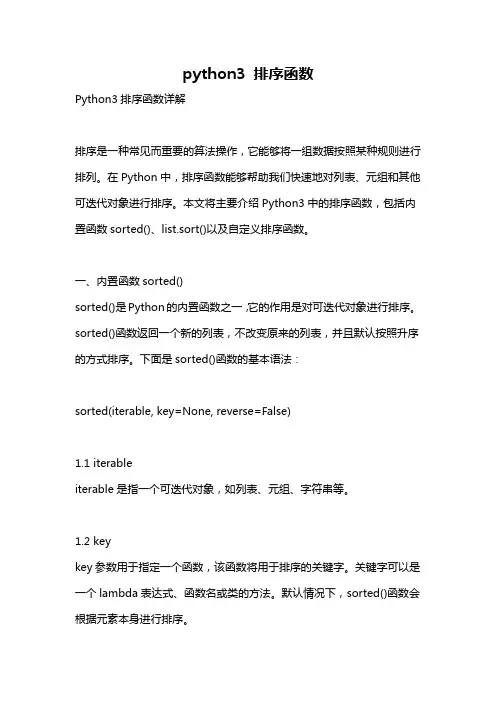 python3 排序函数

Python3 排序函数详解

排序是一种常见而重要的算法操作，它能够将一组数据按照某种规则进行排列。在 Python 中，排序函数能够帮助我们快速地对列表、元组和其他可迭代对象进行排序。本文将主要介绍 Python3 中的排序函数，包括内置函数 sorted()、list.sort()以及自定义排序函数。

一、内置函数 sorted()
sorted()是 Python 的内置函数之一,它的作用是对可迭代对象进行排序。sorted()函数返回一个新的列表，不改变原来的列表，并且默认按照升序的方式排序。下面是 sorted()函数的基本语法：

sorted(iterable, key=None, reverse=False)

1.1 iterable
iterable 是指一个可迭代对象，如列表、元组、字符串等。

1.2 key
key 参数用于指定一个函数，该函数将用于排序的关键字。关键字可以是一个 lambda 表达式、函数名或类的方法。默认情况下，sorted()函数会根据元素本身进行排序。